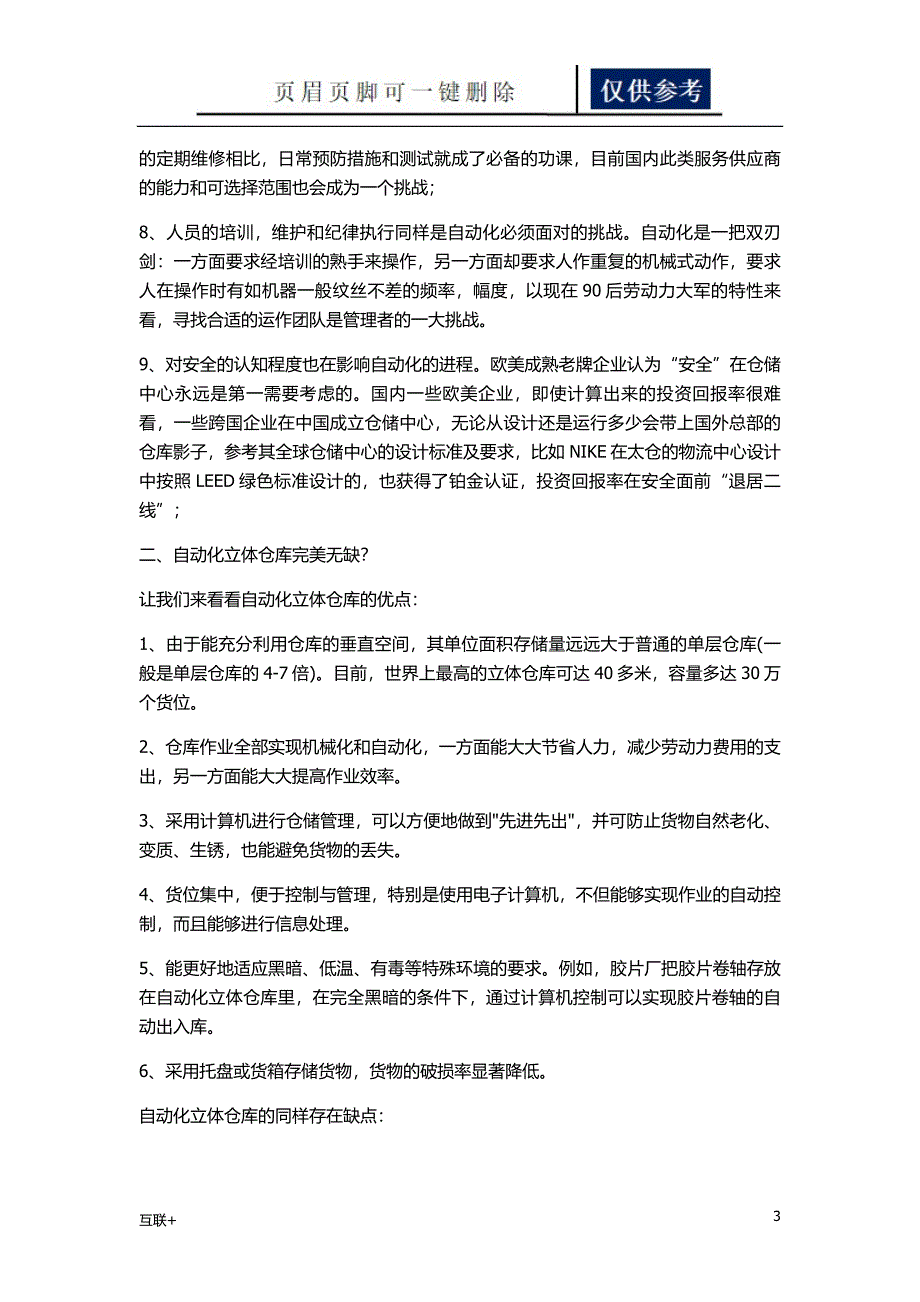 页眉页脚可一键删除

仅供参考

的定期维修相比，日常预防措施和测试就成了必备的功课，目前国内此类服务供应商的能力和可选择范围也会成为一个挑战；

8、人员的培训，维护和纪律执行同样是自动化必须面对的挑战。自动化是一把双刃剑：一方面要求经培训的熟手来操作，另一方面却要求人作重复的机械式动作，要求人在操作时有如机器一般纹丝不差的频率，幅度，以现在 90 后劳动力大军的特性来看，寻找合适的运作团队是管理者的一大挑战。

9、对安全的认知程度也在影响自动化的进程。欧美成熟老牌企业认为“安全”在仓储中心永远是第一需要考虑的。国内一些欧美企业，即使计算出来的投资回报率很难看，一些跨国企业在中国成立仓储中心，无论从设计还是运行多少会带上国外总部的仓库影子，参考其全球仓储中心的设计标准及要求，比如 NIKE 在太仓的物流中心设计中按照 LEED 绿色标准设计的，也获得了铂金认证，投资回报率在安全面前“退居二线”；

二、自动化立体仓库完美无缺?

让我们来看看自动化立体仓库的优点：

1、由于能充分利用仓库的垂直空间，其单位面积存储量远远大于普通的单层仓库(一般是单层仓库的 4-7 倍)。目前，世界上最高的立体仓库可达 40 多米，容量多达 30 万个货位。

2、仓库作业全部实现机械化和自动化，一方面能大大节省人力，减少劳动力费用的支出，另一方面能大大提高作业效率。

3、采用计算机进行仓储管理，可以方便地做到"先进先出"，并可防止货物自然老化、变质、生锈，也能避免货物的丢失。

4、货位集中，便于控制与管理，特别是使用电子计算机，不但能够实现作业的自动控制，而且能够进行信息处理。

5、能更好地适应黑暗、低温、有毒等特殊环境的要求。例如，胶片厂把胶片卷轴存放在自动化立体仓库里，在完全黑暗的条件下，通过计算机控制可以实现胶片卷轴的自动出入库。

6、采用托盘或货箱存储货物，货物的破损率显著降低。

自动化立体仓库的同样存在缺点：

互联+

3